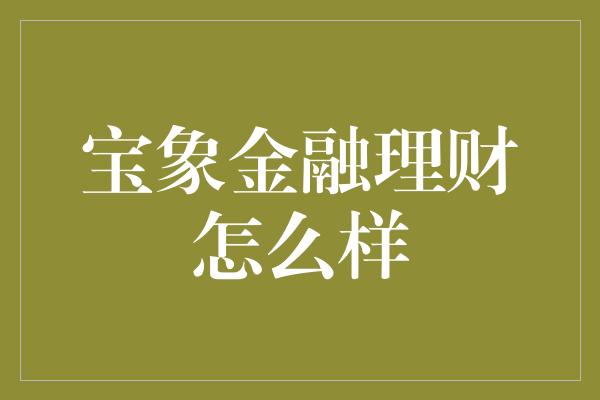 宝象金融理财怎么样